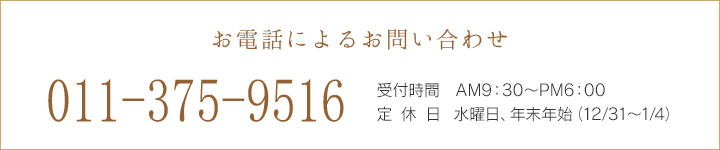 お電話によるお問い合わせ

011-375-9516

受付時間　AM9：30～PM6：00
定 休 日　水曜日、年末年始（12/31～1/4）